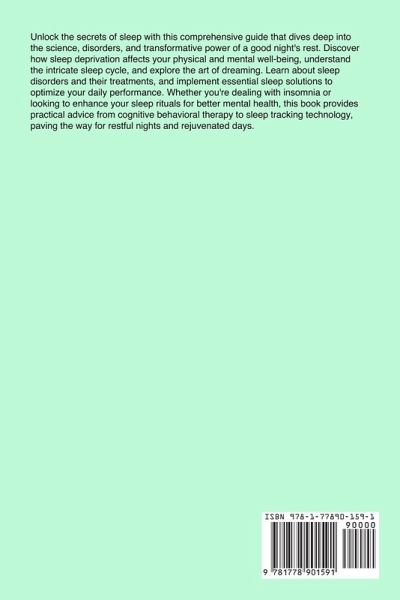 Unlock the secrets of sleep with this comprehensive guide that dives deep into the science, disorders, and transformative power of a good night's rest. Discover how sleep deprivation affects your physical and mental well-being, understand the intricate sleep cycle, and explore the art of dreaming. Learn about sleep disorders and their treatments, and implement essential sleep solutions to optimize your daily performance. Whether you're dealing with insomnia or looking to enhance your sleep rituals for better mental health, this book provides practical advice from cognitive behavioral therapy to sleep tracking technology, paving the way for restful nights and rejuvenated days.

ISBN 978-1-77890-159-1

90000

9 781778 901591